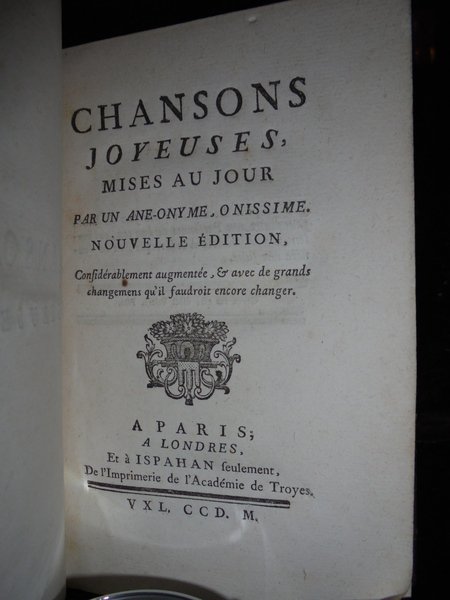 CHANSONS
JOYEUSES,
MISES AU JOUR
PAR UN ANE-ONYME, ONISSIME.
NOUVELLE ÉDITION,
Considérablement augmentée, & avec de grands changemens qu'il faudroit encore changer.

A PARIS;
A LONDRES,
Et à ISPAHAN seulement,
De l'Imprimerie de l'Académie de Troyes.
VXL. CCD. M.